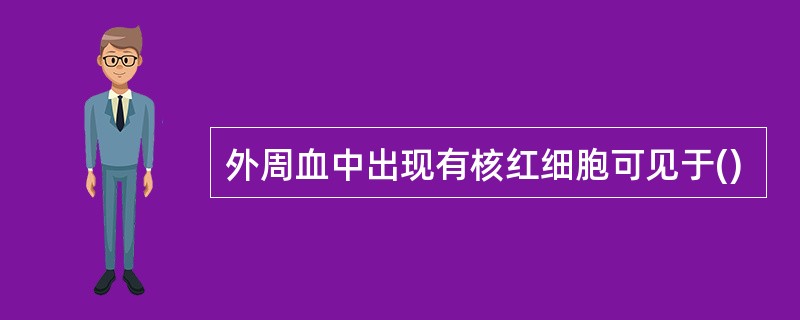 外周血中出现有核红细胞可见于()